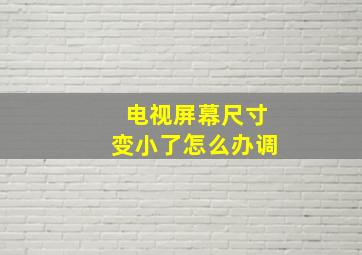 电视屏幕尺寸
变小了怎么办调